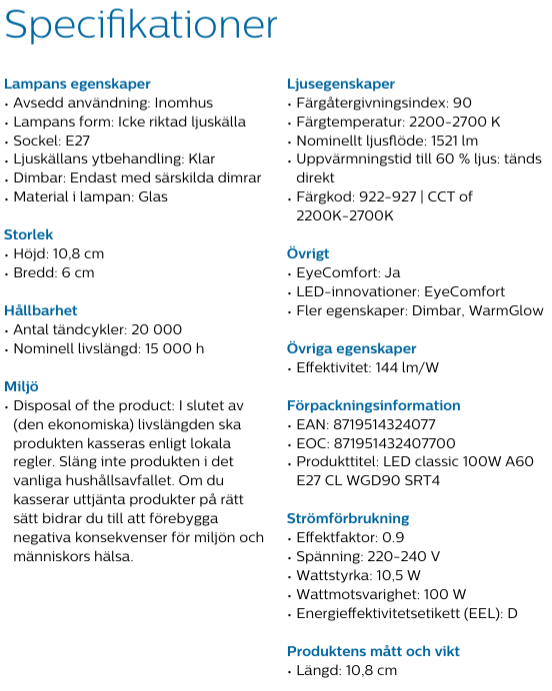 Specifikationer

Lampans egenskaper
• Avsedd användning: Inomhus
• Lampans form: Icke riktad ljuskälla
• Sockel: E27
• Ljuskällans ytbehandling: Klar
• Dimbar: Endast med särskilda dimrar
• Material i lampan: Glas

Storlek
• Höjd: 10,8 cm
• Bredd: 6 cm

Hållbarhet
• Antal tändcykler: 20 000
• Nominell livslängd: 15 000 h

Miljö
• Disposal of the product: I slutet av (den ekonomiska) livslängden ska produkten kasseras enligt lokala regler. Släng inte produkten i det vanliga hushållsavfallet. Om du kasserar uttjänta produkter på rätt sätt bidrar du till att förebygga negativa konsekvenser för miljön och människors hälsa.

Ljusegenskaper
• Färgåtergivningsindex: 90
• Färgtemperatur: 2200-2700 K
• Nominellt ljusflöde: 1521 lm
• Uppvärmningstid till 60 % ljus: tänds direkt
• Färgkod: 922-927 | CCT of 2200K-2700K

Övrigt
• EyeComfort: Ja
• LED-innovationer: EyeComfort
• Fler egenskaper: Dimbar, WarmGlow

Övriga egenskaper
• Effektivitet: 144 lm/W

Förpackningsinformation
• EAN: 8719514324077
• EOC: 871951432407700
• Produkttitel: LED classic 100W A60 E27 CL WGD90 SRT4

Strömförbrukning
• Effektfaktor: 0.9
• Spänning: 220-240 V
• Wattstyrka: 10,5 W
• Wattmotsvarighet: 100 W
• Energieffektivitetsetikett (EEL): D

Produktens mått och vikt
• Längd: 10,8 cm